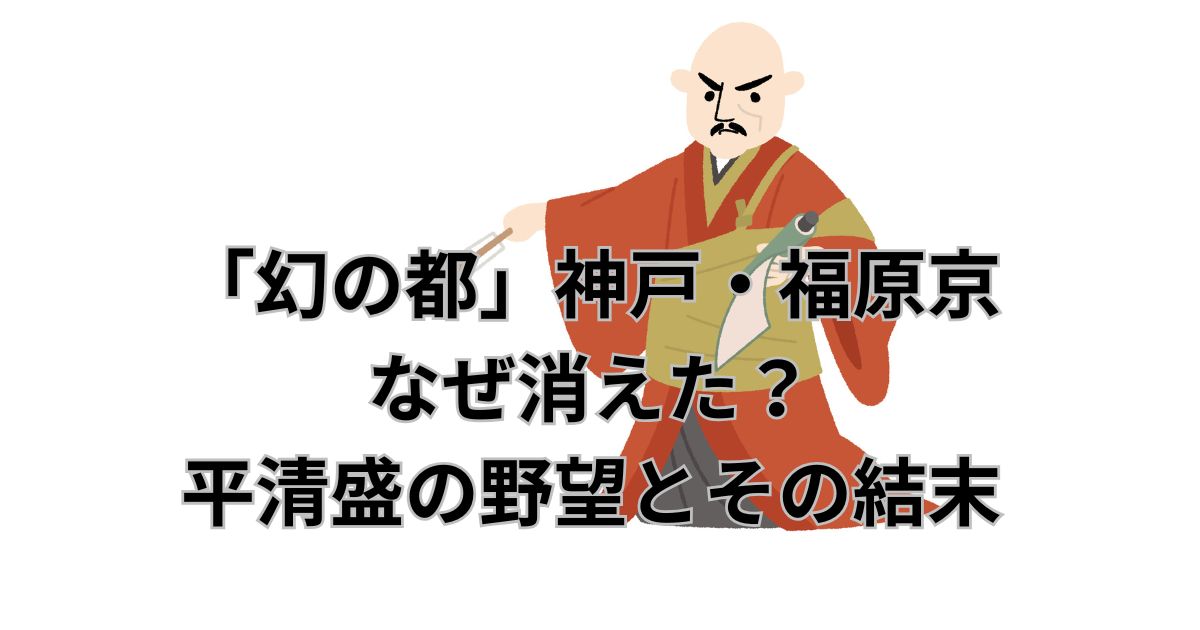 「幻の都」神戸・福原京
なぜ消えた？
平清盛の野望とその結末